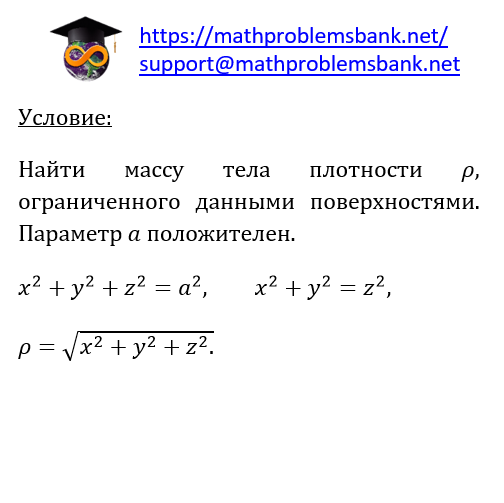 https://mathproblemsbank.net/
support@mathproblemsbank.net

Условие:

Найти массу тела плотности $\rho$, ограниченного данными поверхностями. Параметр $a$ положителен.

$x^2 + y^2 + z^2 = a^2$,     $x^2 + y^2 = z^2$,

$\rho = \sqrt{x^2 + y^2 + z^2}$.